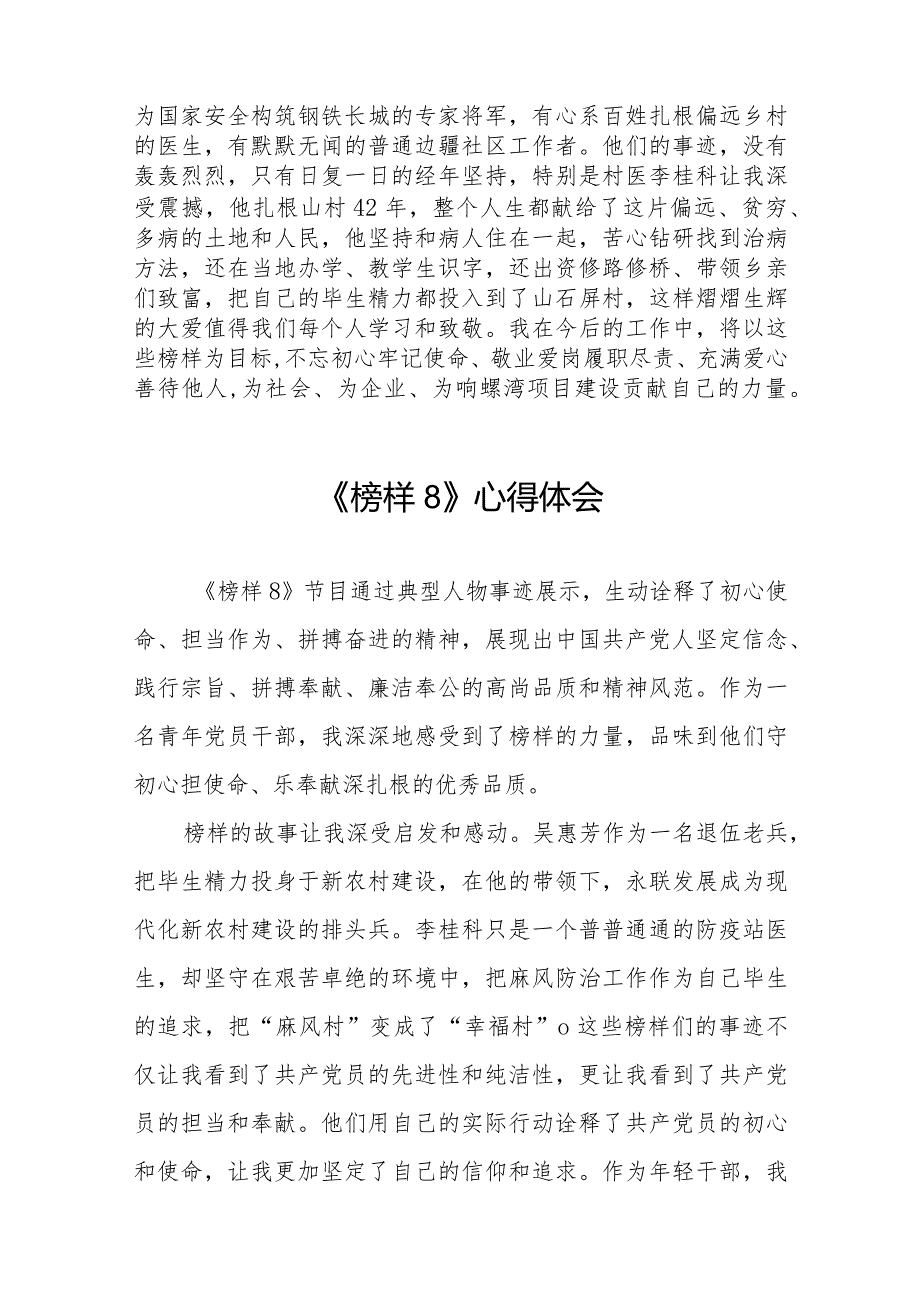 为国家安全构筑钢铁长城的专家将军，有心系百姓扎根偏远乡村的医生，有默默无闻的普通边疆社区工作者。他们的事迹，没有轰轰烈烈，只有日复一日的经年坚持，特别是村医李桂科让我深受震撼，他扎根山村42年，整个人生都献给了这片偏远、贫穷、多病的土地和人民，他坚持和病人住在一起，苦心钻研找到治病方法，还在当地办学、教学生识字，还出资修路修桥、带领乡亲们致富，把自己的毕生精力都投入到了山石屏村，这样熠熠生辉的大爱值得我们每个人学习和致敬。我在今后的工作中，将以这些榜样为目标,不忘初心牢记使命、敬业爱岗履职尽责、充满爱心善待他人,为社会、为企业、为响螺湾项目建设贡献自己的力量。

《榜样8》心得体会

《榜样8》节目通过典型人物事迹展示，生动诠释了初心使命、担当作为、拼搏奋进的精神，展现出中国共产党人坚定信念、践行宗旨、拼搏奉献、廉洁奉公的高尚品质和精神风范。作为一名青年党员干部，我深深地感受到了榜样的力量，品味到他们守初心担使命、乐奉献深扎根的优秀品质。

榜样的故事让我深受启发和感动。吴惠芳作为一名退伍老兵，把毕生精力投身于新农村建设，在他的带领下，永联发展成为现代化新农村建设的排头兵。李桂科只是一个普普通通的防疫站医生，却坚守在艰苦卓绝的环境中，把麻风防治工作作为自己毕生的追求，把“麻风村”变成了“幸福村”o这些榜样们的事迹不仅让我看到了共产党员的先进性和纯洁性，更让我看到了共产党员的担当和奉献。他们用自己的实际行动诠释了共产党员的初心和使命，让我更加坚定了自己的信仰和追求。作为年轻干部，我